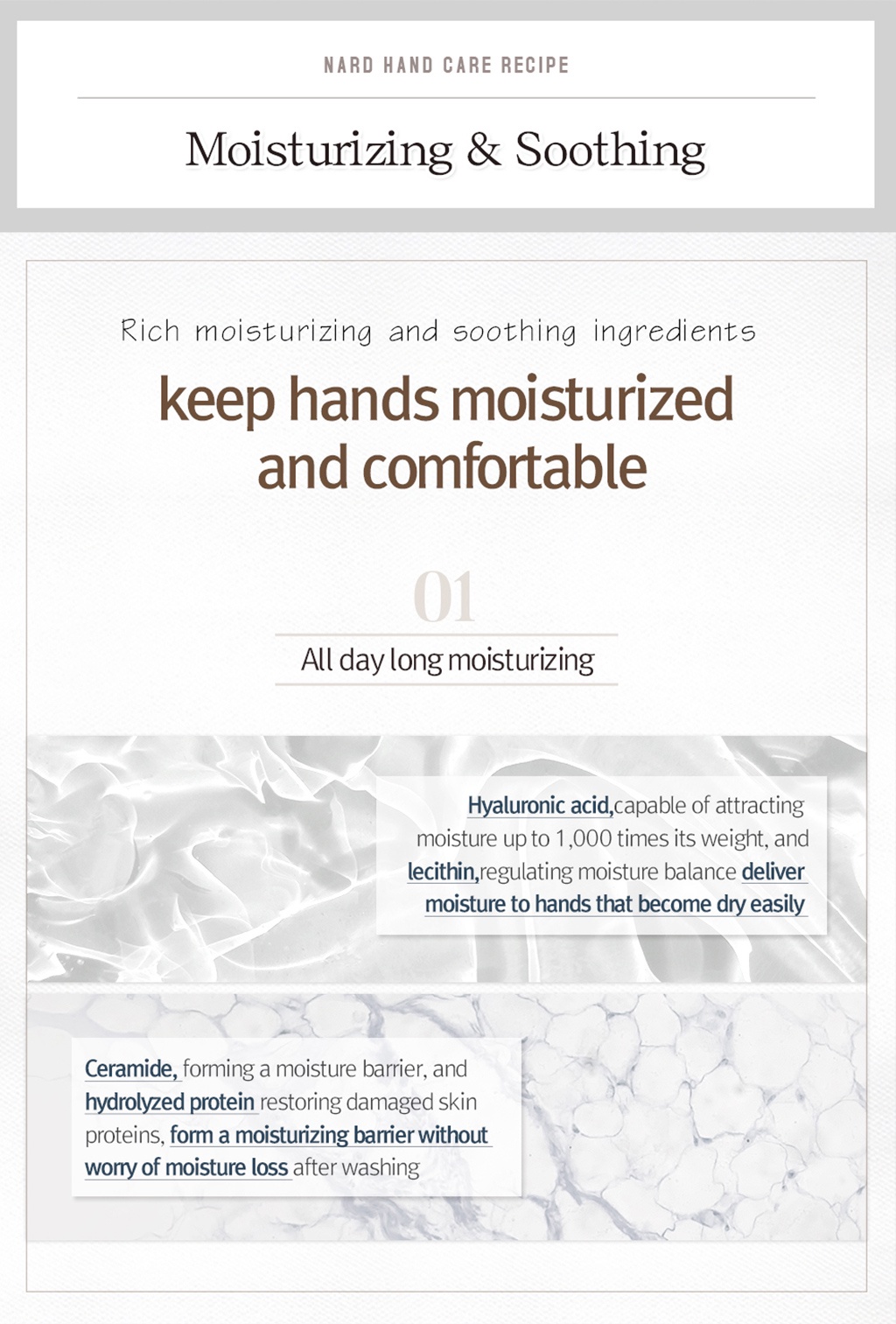 NARD HAND CARE RECIPE

Moisturizing & Soothing

Rich moisturizing and soothing ingredients

keep hands moisturized and comfortable

01

All day long moisturizing

Hyaluronic acid,capable of attracting moisture up to 1,000 times its weight, and lecithin,regulating moisture balance deliver moisture to hands that become dry easily

Ceramide, forming a moisture barrier, and hydrolyzed protein restoring damaged skin proteins, form a moisturizing barrier without worry of moisture loss after washing